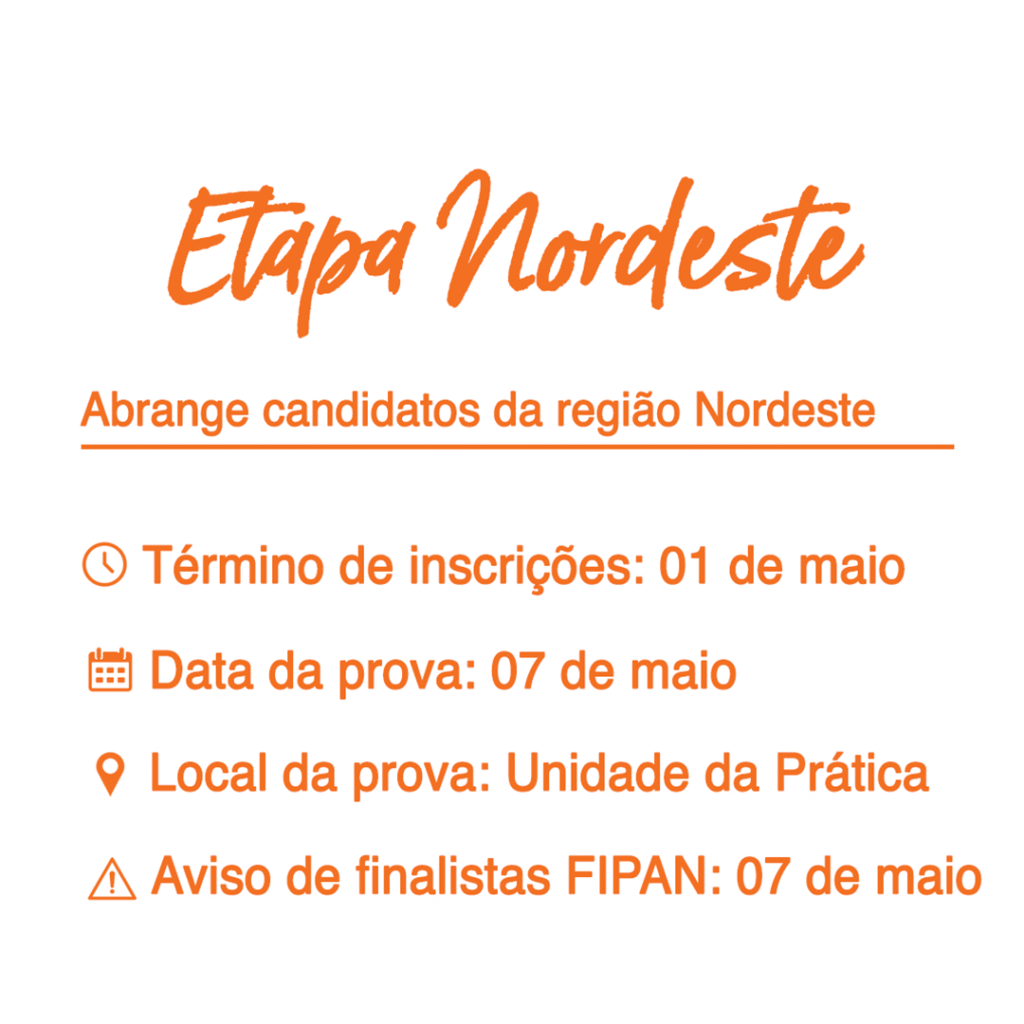 Etapa Nordeste

Abrange candidatos da região Nordeste

Término de inscrições: 01 de maio

Data da prova: 07 de maio

Local da prova: Unidade da Prática

Aviso de finalistas FIPAN: 07 de maio